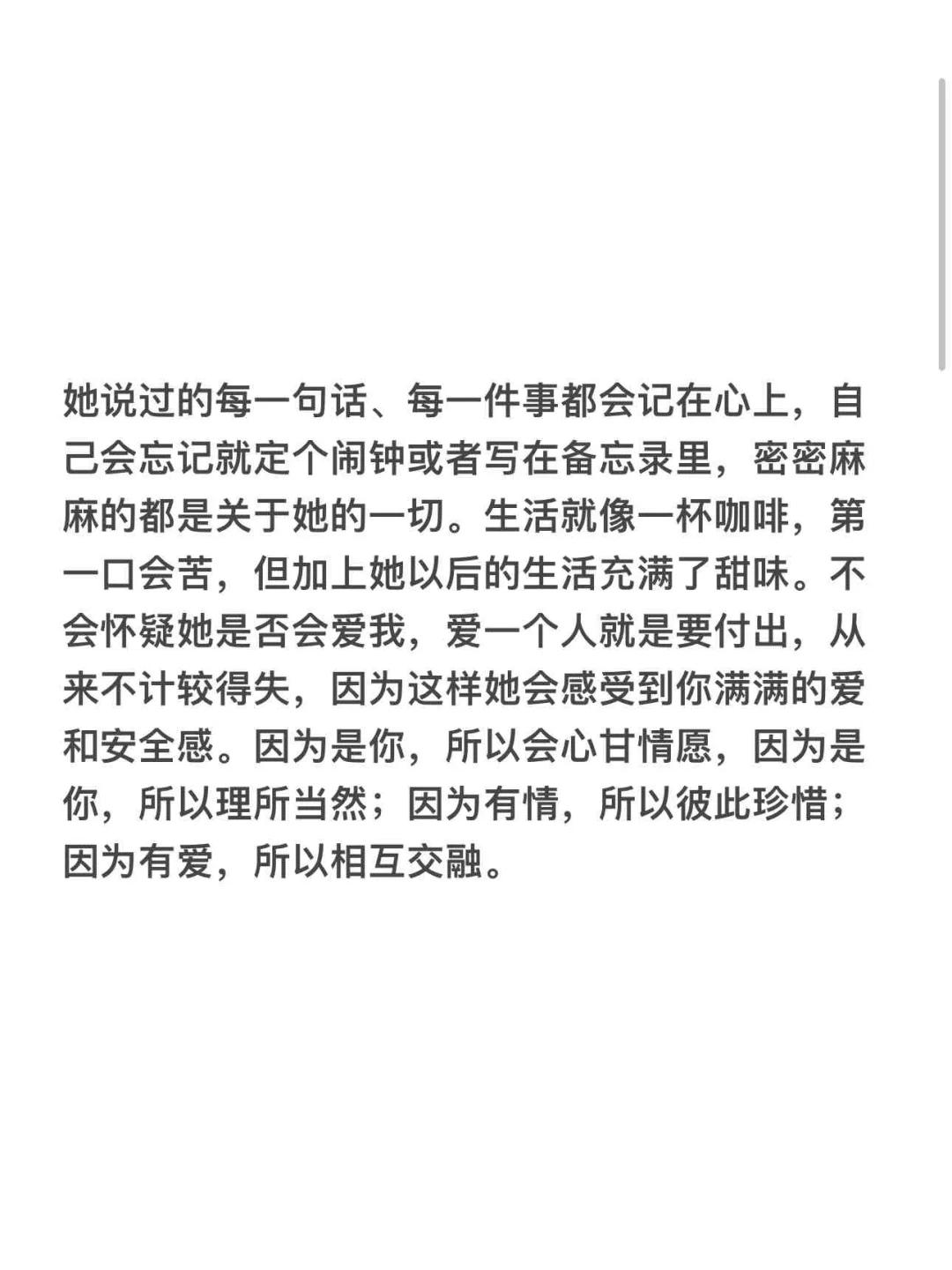 她说过的每一句话、每一件事都会记在心上，自己会忘记就定个闹钟或者写在备忘录里，密密麻麻的都是关于她的一切。生活就像一杯咖啡，第一口会苦，但加上她以后的生活充满了甜味。不会怀疑她是否会爱我，爱一个人就是要付出，从来不计较得失，因为这样她会感受到你满满的爱和安全感。因为是你，所以会心甘情愿，因为是你，所以理所当然；因为有情，所以彼此珍惜；因为有爱，所以相互交融。